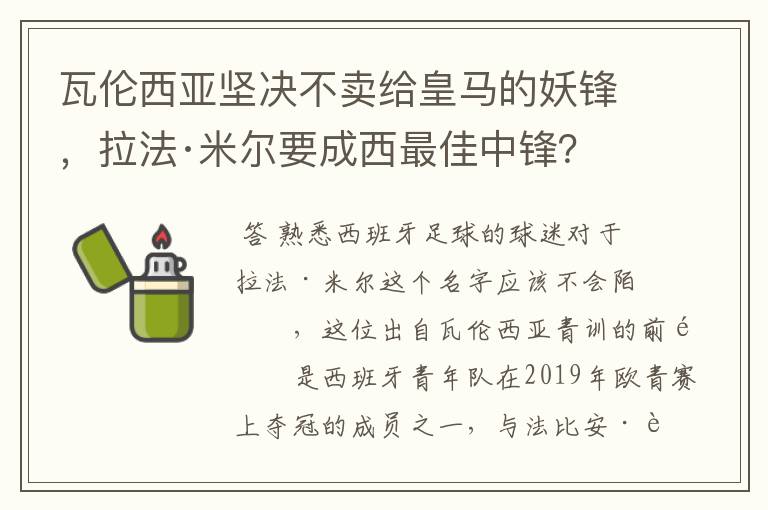 瓦伦西亚坚决不卖给皇马的妖锋，拉法·米尔要成西最佳中锋？

答 熟悉西班牙足球的球迷对于拉法·米尔这个名字应该不会陌，这位出自瓦伦西亚青训的前é是西班牙青年队在2019年欧青赛上夺冠的成员之一，与法比安·è